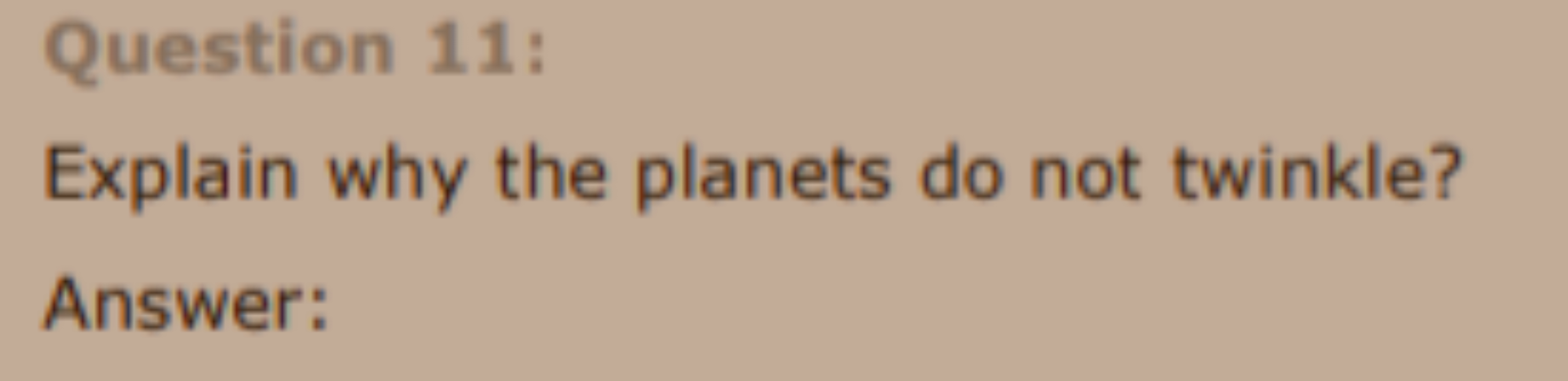 Question 11:

Explain why the planets do not twinkle?

Answer: